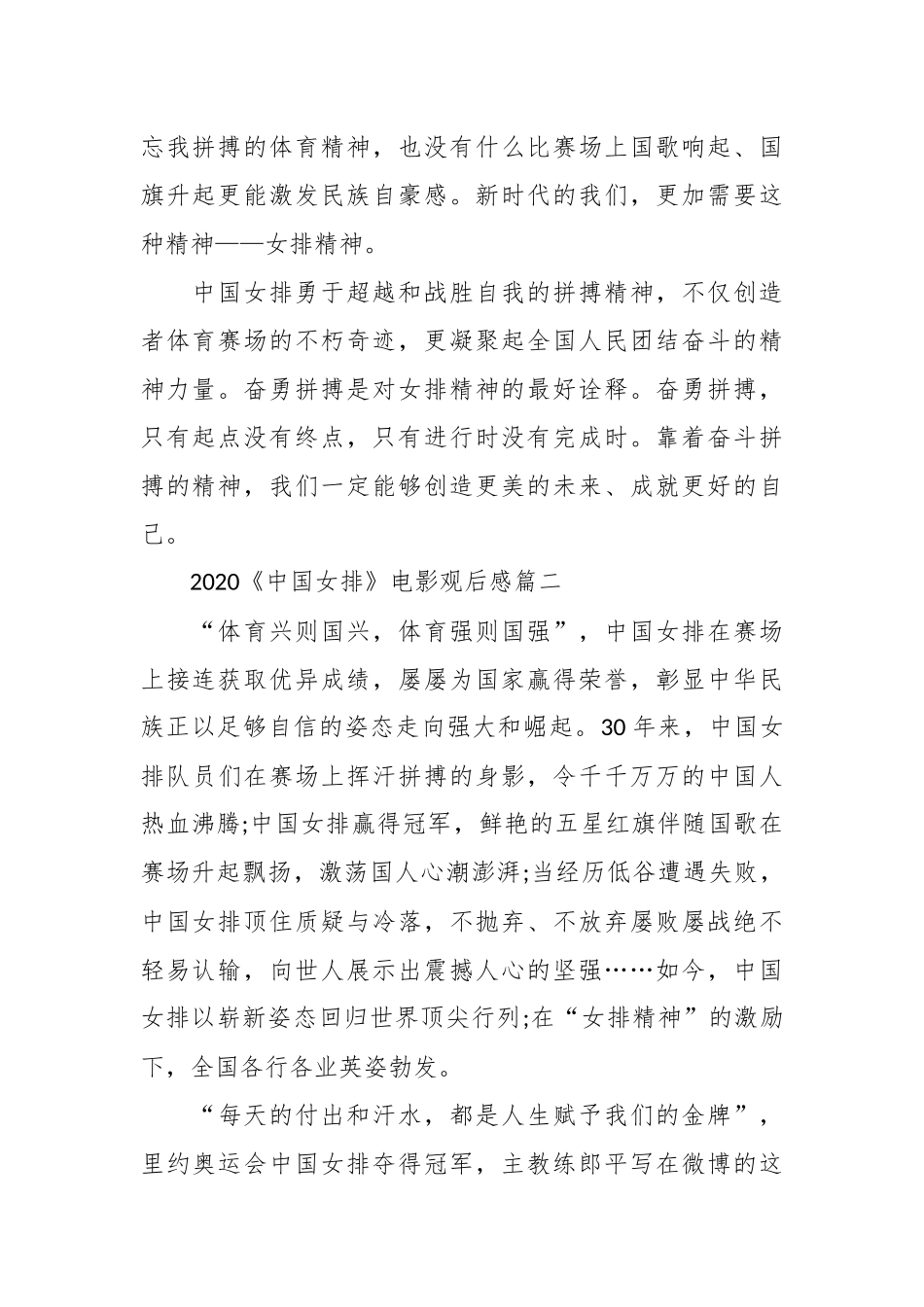 忘我拼搏的体育精神，也没有什么比赛场上国歌响起、国旗升起更能激发民族自豪感。新时代的我们，更加需要这种精神——女排精神。

中国女排勇于超越和战胜自我的拼搏精神，不仅创造者体育赛场的不朽奇迹，更凝聚起全国人民团结奋斗的精神力量。奋勇拼搏是对女排精神的最好诠释。奋勇拼搏，只有起点没有终点，只有进行时没有完成时。靠着奋斗拼搏的精神，我们一定能够创造更美的未来、成就更好的自己。

2020《中国女排》电影观后感篇二

“体育兴则国兴，体育强则国强”，中国女排在赛场上接连获取优异成绩，屡屡为国家赢得荣誉，彰显中华民族正以足够自信的姿态走向强大和崛起。30年来，中国女排队员们在赛场上挥汗拼搏的身影，令千千万万的中国人热血沸腾;中国女排赢得冠军，鲜艳的五星红旗伴随国歌在赛场升起飘扬，激荡国人心潮澎湃;当经历低谷遭遇失败，中国女排顶住质疑与冷落，不抛弃、不放弃屡败屡战绝不轻易认输，向世人展示出震撼人心的坚强……如今，中国女排以崭新姿态回归世界顶尖行列;在“女排精神”的激励下，全国各行各业英姿勃发。

“每天的付出和汗水，都是人生赋予我们的金牌”，里约奥运会中国女排夺得冠军，主教练郎平写在微博的这